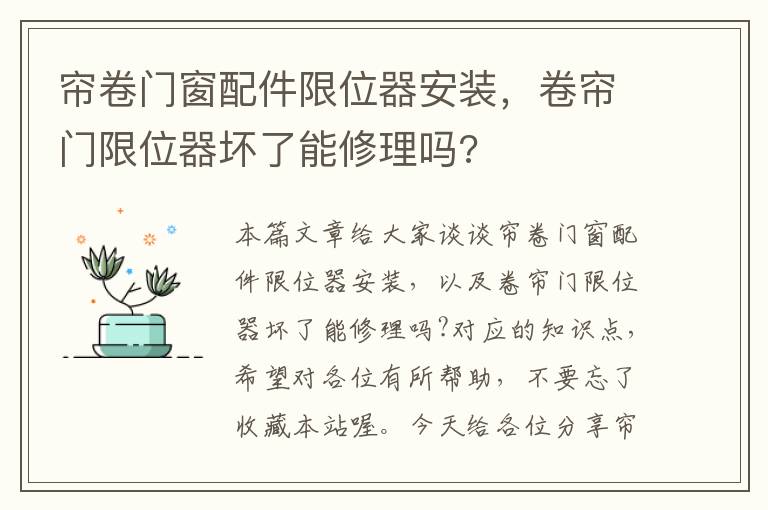 帘卷门窗配件限位器安装，卷帘门限位器坏了能修理吗?

本篇文章给大家谈谈帘卷门窗配件限位器安装，以及卷帘门限位器坏了能修理吗?对应的知识点，希望对各位有所帮助，不要忘了收藏本站喔。今天给各位分享帘